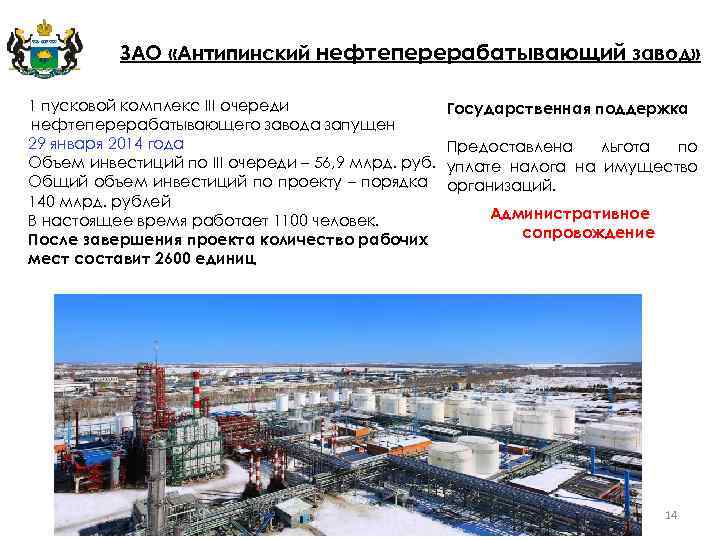 ЗАО «Антипинский нефтеперерабатывающий завод»

1 пусковой комплекс III очереди нефтеперерабатывающего завода запущен 29 января 2014 года
Объем инвестиций по III очереди – 56,9 млрд. руб.
Общий объем инвестиций по проекту – порядка 140 млрд. рублей
В настоящее время работает 1100 человек.
После завершения проекта количество рабочих мест составит 2600 единиц

Государственная поддержка

Предоставлена льгота по уплате налога на имущество организаций.

Административное сопровождение

14